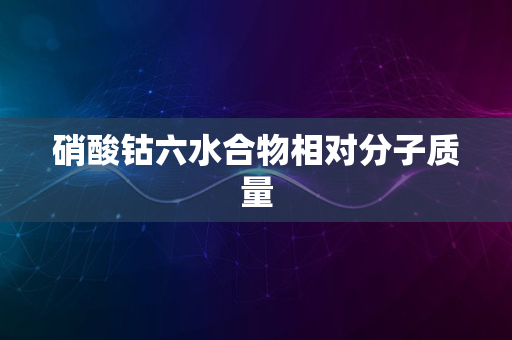 硝酸钴六水合物相对分子质量